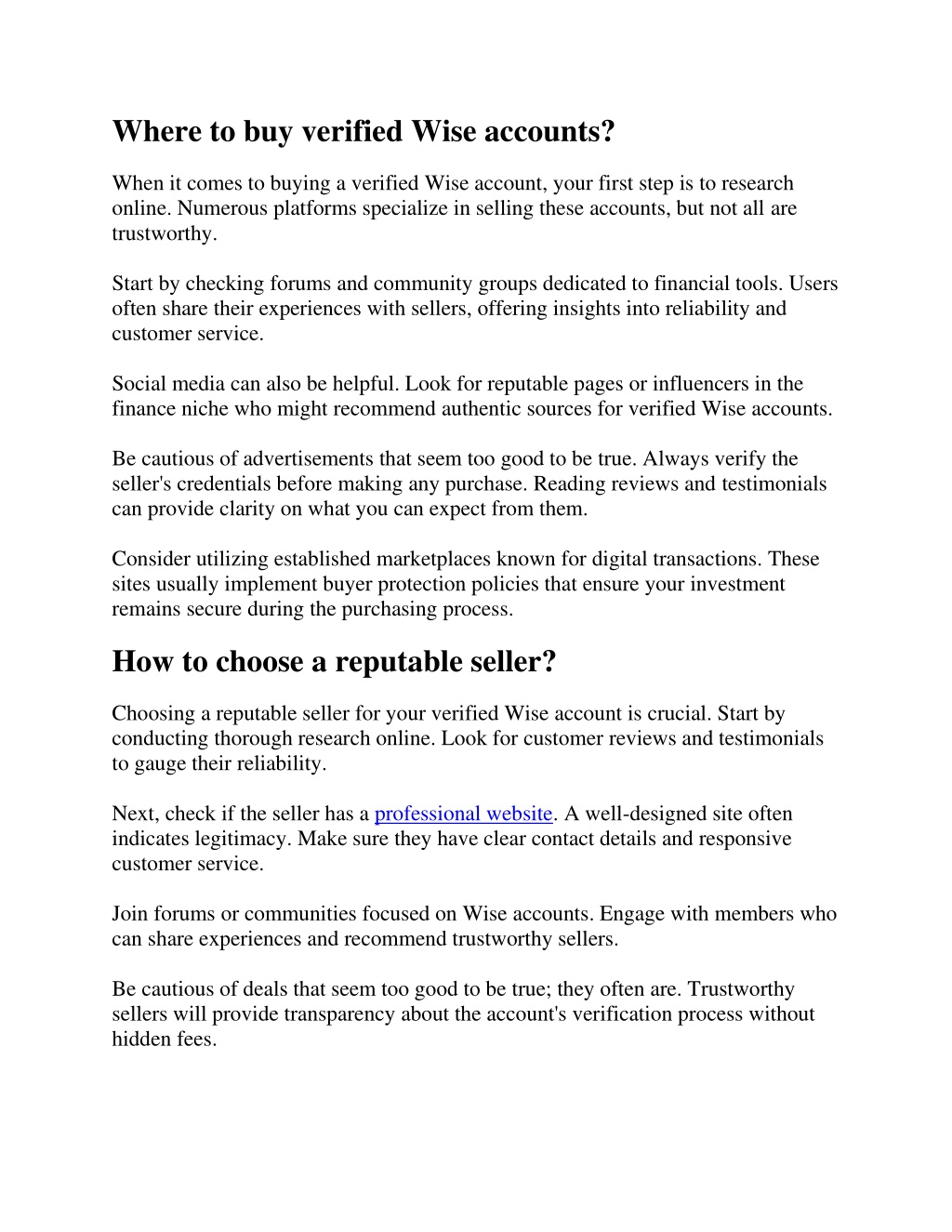 Where to buy verified Wise accounts?

When it comes to buying a verified Wise account, your first step is to research online. Numerous platforms specialize in selling these accounts, but not all are trustworthy.

Start by checking forums and community groups dedicated to financial tools. Users often share their experiences with sellers, offering insights into reliability and customer service.

Social media can also be helpful. Look for reputable pages or influencers in the finance niche who might recommend authentic sources for verified Wise accounts.

Be cautious of advertisements that seem too good to be true. Always verify the seller's credentials before making any purchase. Reading reviews and testimonials can provide clarity on what you can expect from them.

Consider utilizing established marketplaces known for digital transactions. These sites usually implement buyer protection policies that ensure your investment remains secure during the purchasing process.

How to choose a reputable seller?

Choosing a reputable seller for your verified Wise account is crucial. Start by conducting thorough research online. Look for customer reviews and testimonials to gauge their reliability.

Next, check if the seller has a professional website. A well-designed site often indicates legitimacy. Make sure they have clear contact details and responsive customer service.

Join forums or communities focused on Wise accounts. Engage with members who can share experiences and recommend trustworthy sellers.

Be cautious of deals that seem too good to be true; they often are. Trustworthy sellers will provide transparency about the account's verification process without hidden fees.